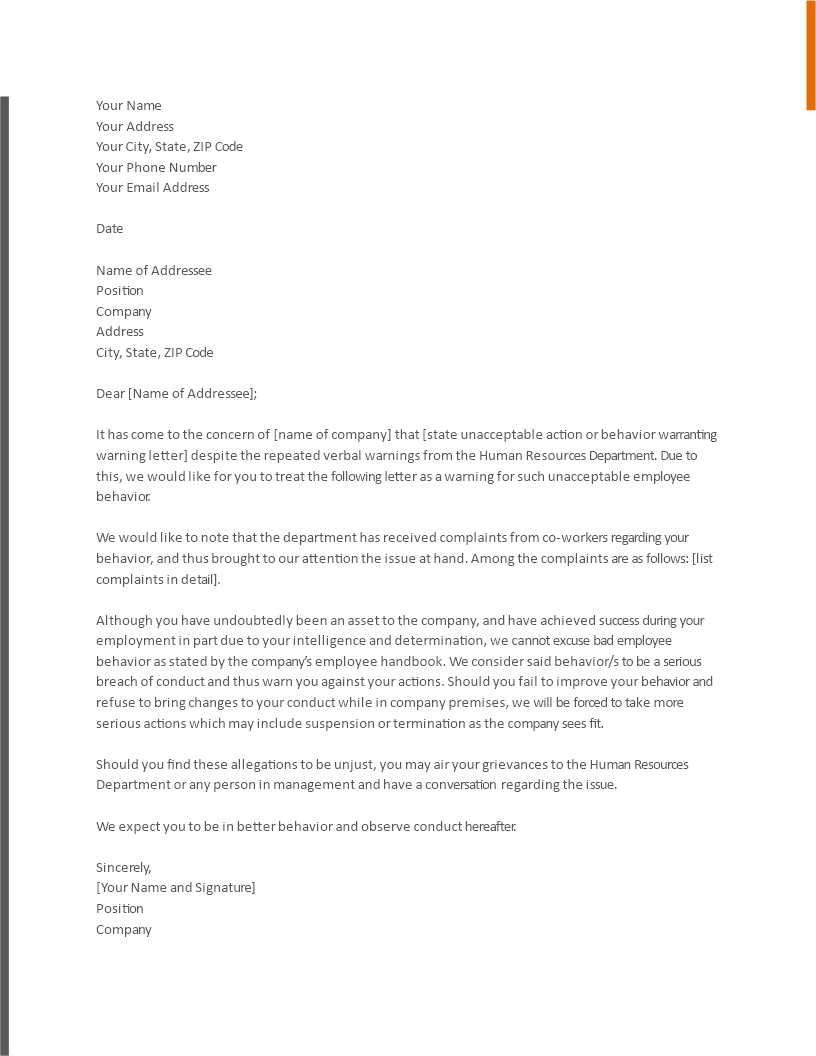 Your Name
Your Address
Your City, State, ZIP Code
Your Phone Number
Your Email Address

Date

Name of Addressee
Position
Company
Address
City, State, ZIP Code

Dear [Name of Addressee];

It has come to the concern of [name of company] that [state unacceptable action or behavior warranting warning letter] despite the repeated verbal warnings from the Human Resources Department. Due to this, we would like for you to treat the following letter as a warning for such unacceptable employee behavior.

We would like to note that the department has received complaints from co-workers regarding your behavior, and thus brought to our attention the issue at hand. Among the complaints are as follows: [list complaints in detail].

Although you have undoubtedly been an asset to the company, and have achieved success during your employment in part due to your intelligence and determination, we cannot excuse bad employee behavior as stated by the company's employee handbook. We consider said behavior/s to be a serious breach of conduct and thus warn you against your actions. Should you fail to improve your behavior and refuse to bring changes to your conduct while in company premises, we will be forced to take more serious actions which may include suspension or termination as the company sees fit.

Should you find these allegations to be unjust, you may air your grievances to the Human Resources Department or any person in management and have a conversation regarding the issue.

We expect you to be in better behavior and observe conduct hereafter.

Sincerely,
[Your Name and Signature]
Position
Company